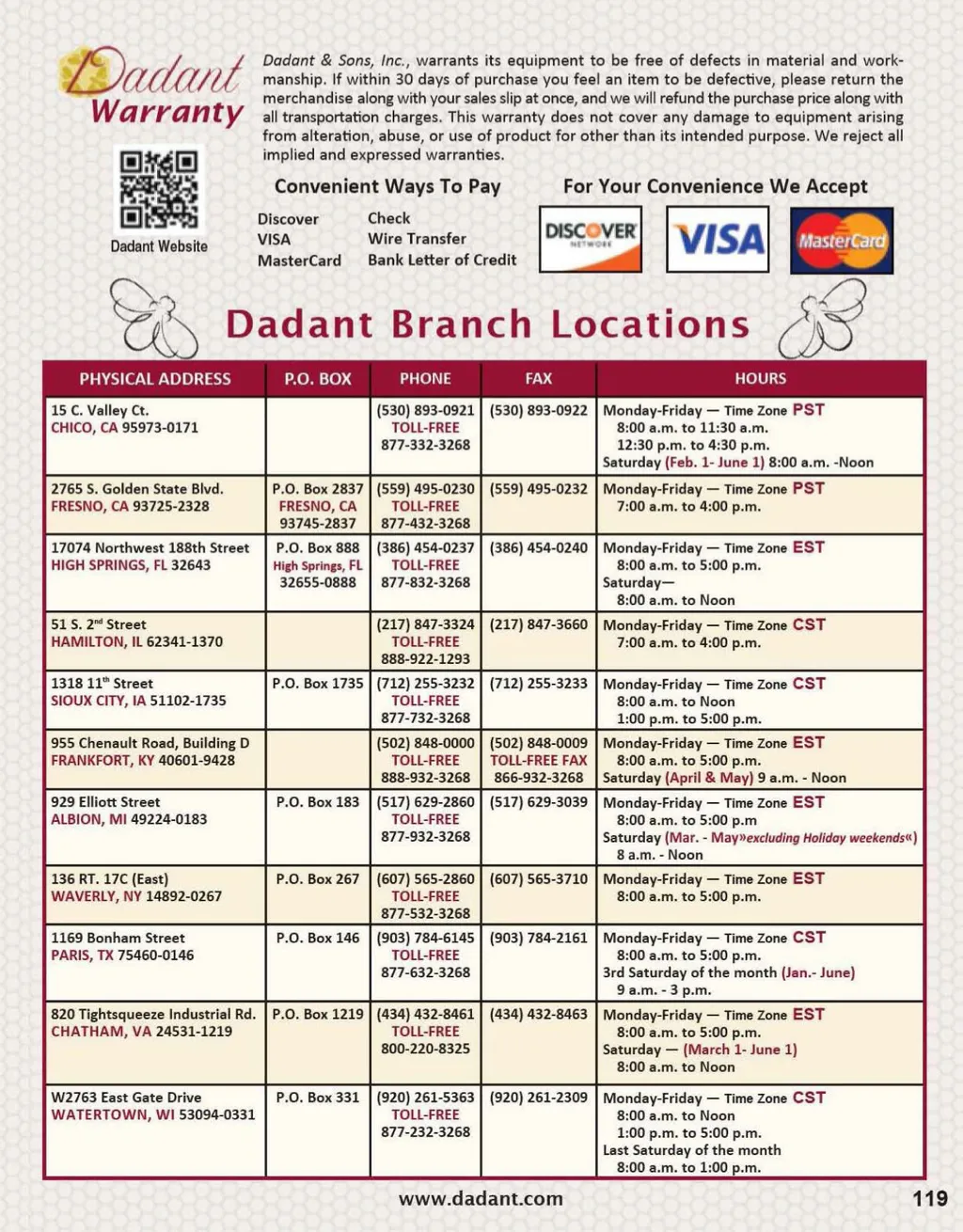 Dadant Warranty

Dadant Website

Dadant & Sons, Inc., warrants its equipment to be free of defects in material and workmanship. If within 30 days of purchase you feel an item to be defective, please return the merchandise along with your sales slip at once, and we will refund the purchase price along with all transportation charges. This warranty does not cover any damage to equipment arising from alteration, abuse, or use of product for other than its intended purpose. We reject all implied and expressed warranties.

Convenient Ways To Pay

Discover
VISA
MasterCard

Check
Wire Transfer
Bank Letter of Credit

For Your Convenience We Accept

DISCOVER NETWORK
VISA
MasterCard

Dadant Branch Locations

| PHYSICAL ADDRESS | P.O. BOX | PHONE | FAX | HOURS |
|---|---|---|---|---|
| 15 C. Valley Ct. CHICO, CA 95973-0171 | | (530) 893-0921 TOLL-FREE 877-332-3268 | (530) 893-0922 | Monday-Friday — Time Zone PST 8:00 a.m. to 11:30 a.m. 12:30 p.m. to 4:30 p.m. Saturday (Feb. 1- June 1) 8:00 a.m. -Noon |
| 2765 S. Golden State Blvd. FRESNO, CA 93725-2328 | P.O. Box 2837 FRESNO, CA 93745-2837 | (559) 495-0230 TOLL-FREE 877-432-3268 | (559) 495-0232 | Monday-Friday — Time Zone PST 7:00 a.m. to 4:00 p.m. |
| 17074 Northwest 188th Street HIGH SPRINGS, FL 32643 | P.O. Box 888 High Springs, FL 32655-0888 | (386) 454-0237 TOLL-FREE 877-832-3268 | (386) 454-0240 | Monday-Friday — Time Zone EST 8:00 a.m. to 5:00 p.m. Saturday— 8:00 a.m. to Noon |
| 51 S. 2nd Street HAMILTON, IL 62341-1370 | | (217) 847-3324 TOLL-FREE 888-922-1293 | (217) 847-3660 | Monday-Friday — Time Zone CST 7:00 a.m. to 4:00 p.m. |
| 1318 11th Street SIOUX CITY, IA 51102-1735 | P.O. Box 1735 | (712) 255-3232 TOLL-FREE 877-732-3268 | (712) 255-3233 | Monday-Friday — Time Zone CST 8:00 a.m. to Noon 1:00 p.m. to 5:00 p.m. |
| 955 Chenault Road, Building D FRANKFORT, KY 40601-9428 | | (502) 848-0000 TOLL-FREE 888-932-3268 | (502) 848-0009 TOLL-FREE FAX 866-932-3268 | Monday-Friday — Time Zone EST 8:00 a.m. to 5:00 p.m. Saturday (April & May) 9 a.m. - Noon |
| 929 Elliott Street ALBION, MI 49224-0183 | P.O. Box 183 | (517) 629-2860 TOLL-FREE 877-932-3268 | (517) 629-3039 | Monday-Friday — Time Zone EST 8:00 a.m. to 5:00 p.m Saturday (Mar. - May»excluding Holiday weekends«) 8 a.m. - Noon |
| 136 RT. 17C (East) WAVERLY, NY 14892-0267 | P.O. Box 267 | (607) 565-2860 TOLL-FREE 877-532-3268 | (607) 565-3710 | Monday-Friday — Time Zone EST 8:00 a.m. to 5:00 p.m. |
| 1169 Bonham Street PARIS, TX 75460-0146 | P.O. Box 146 | (903) 784-6145 TOLL-FREE 877-632-3268 | (903) 784-2161 | Monday-Friday — Time Zone CST 8:00 a.m. to 5:00 p.m. 3rd Saturday of the month (Jan.- June) 9 a.m. - 3 p.m. |
| 820 Tightsqueeze Industrial Rd. CHATHAM, VA 24531-1219 | P.O. Box 1219 | (434) 432-8461 TOLL-FREE 800-220-8325 | (434) 432-8463 | Monday-Friday — Time Zone EST 8:00 a.m. to 5:00 p.m. Saturday — (March 1- June 1) 8:00 a.m. to Noon |
| W2763 East Gate Drive WATERTOWN, WI 53094-0331 | P.O. Box 331 | (920) 261-5363 TOLL-FREE 877-232-3268 | (920) 261-2309 | Monday-Friday — Time Zone CST 8:00 a.m. to Noon 1:00 p.m. to 5:00 p.m. Last Saturday of the month 8:00 a.m. to 1:00 p.m. |

www.dadant.com

119